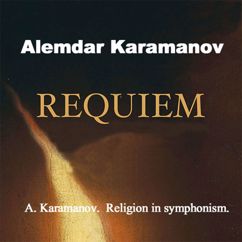 Alemdar Karamanov

REQUIEM

A. Karamanov. Religion in symphonism.